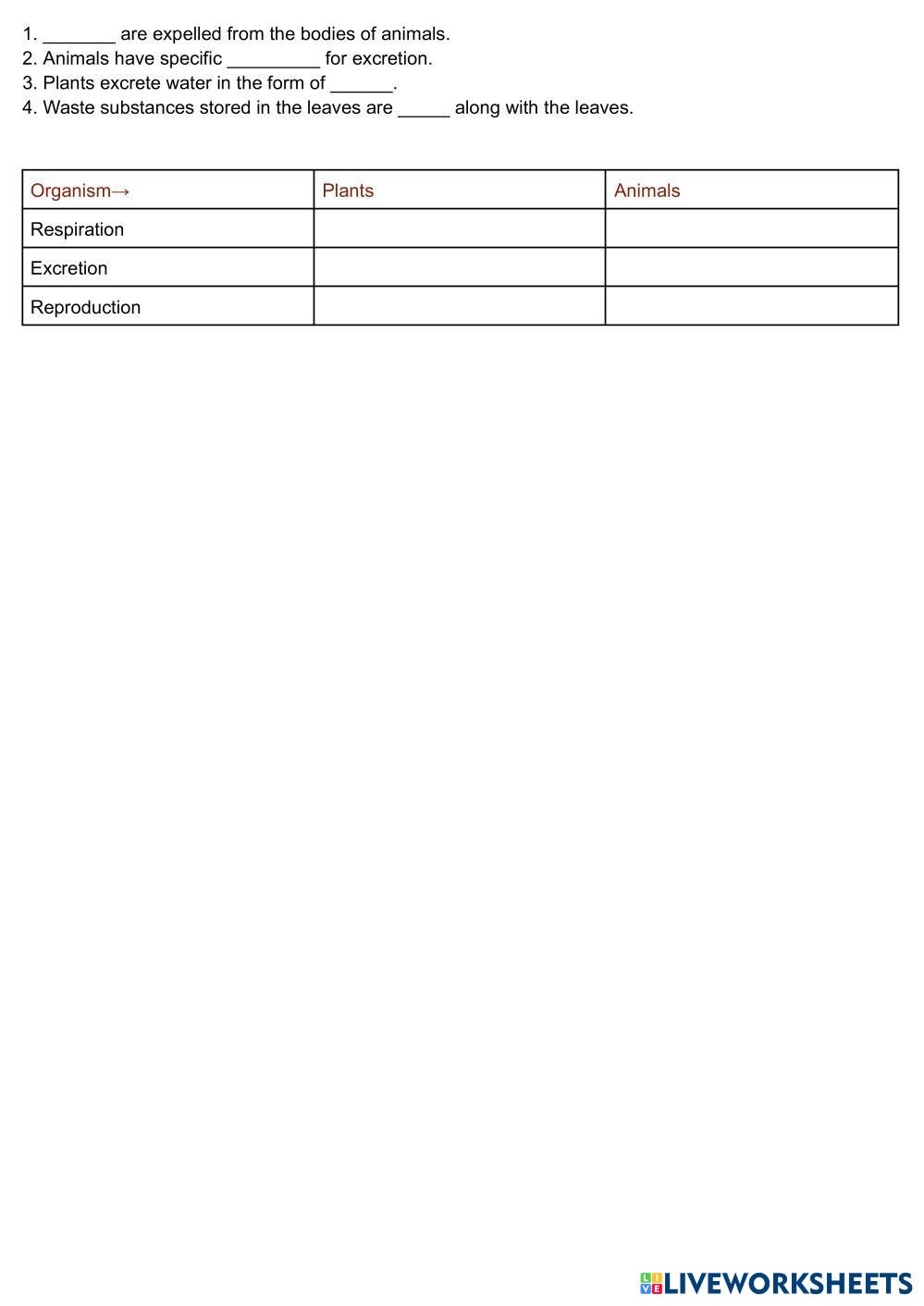 1. _______ are expelled from the bodies of animals.
2. Animals have specific _________ for excretion.
3. Plants excrete water in the form of ______.
4. Waste substances stored in the leaves are _____ along with the leaves.

| Organism→ | Plants | Animals |
|---|---|---|
| Respiration | | |
| Excretion | | |
| Reproduction | | |

LIVEWORKSHEETS